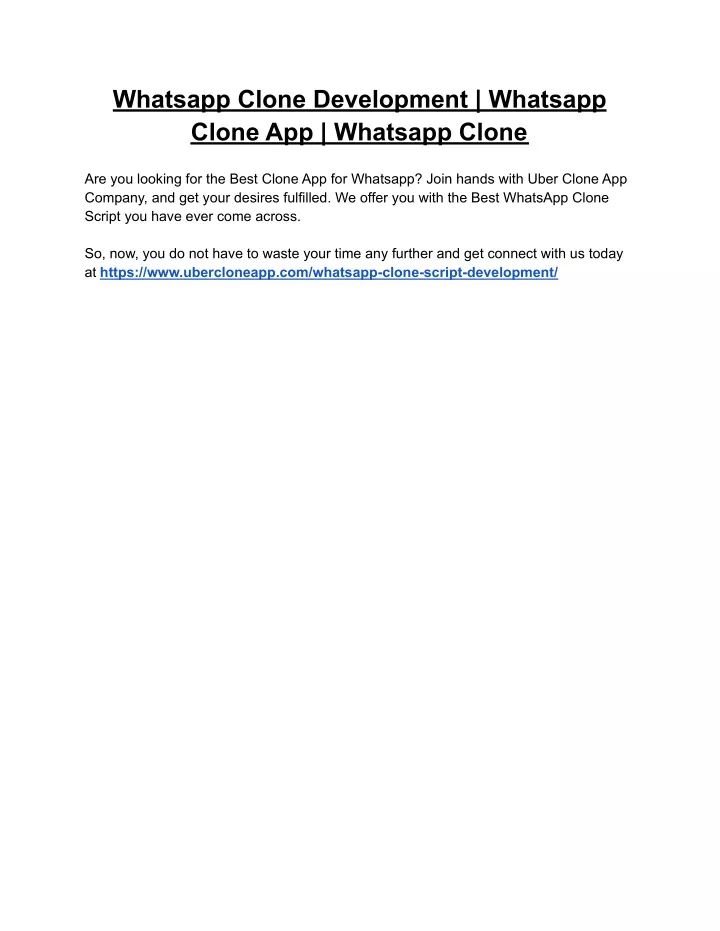 Whatsapp Clone Development | Whatsapp Clone App | Whatsapp Clone

Are you looking for the Best Clone App for Whatsapp? Join hands with Uber Clone App Company, and get your desires fulfilled. We offer you with the Best WhatsApp Clone Script you have ever come across.

So, now, you do not have to waste your time any further and get connect with us today at https://www.ubercloneapp.com/whatsapp-clone-script-development/